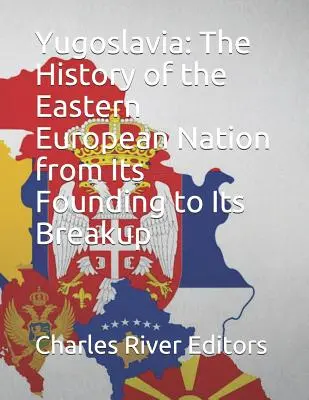 Yugoslavia: The History of the Eastern European Nation from Its Founding to Its Breakup

Charles River Editors